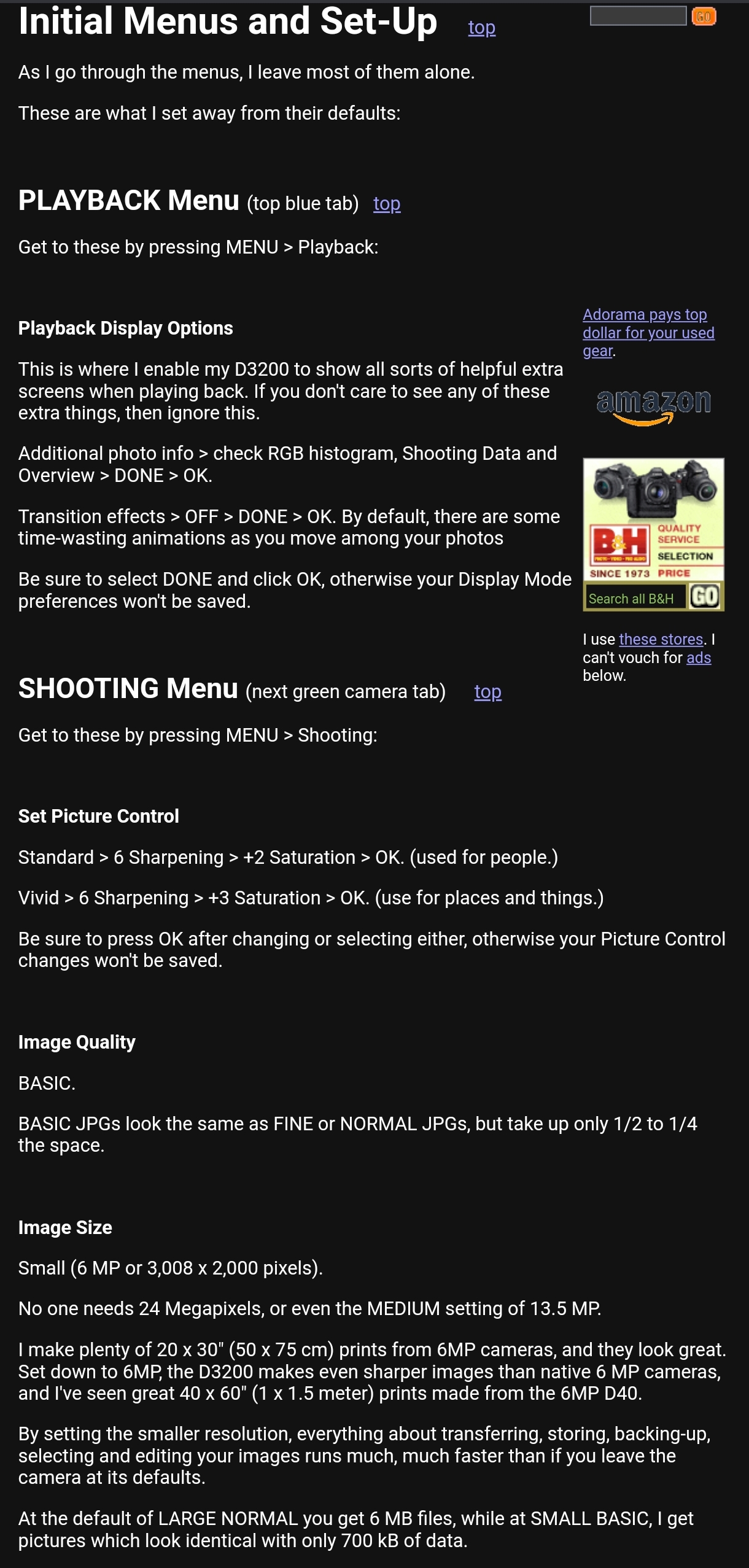 Initial Menus and Set-Up top

GO

As I go through the menus, I leave most of them alone.

These are what I set away from their defaults:

PLAYBACK Menu (top blue tab) top

Get to these by pressing MENU > Playback:

Playback Display Options

This is where I enable my D3200 to show all sorts of helpful extra screens when playing back. If you don't care to see any of these extra things, then ignore this.

Additional photo info > check RGB histogram, Shooting Data and Overview > DONE > OK.

Transition effects > OFF > DONE > OK. By default, there are some time-wasting animations as you move among your photos

Be sure to select DONE and click OK, otherwise your Display Mode preferences won't be saved.

Adorama pays top dollar for your used gear.

amazon

B&H QUALITY SERVICE SELECTION SINCE 1973 PRICE
Search all B&H GO

I use these stores. I can't vouch for ads below.

SHOOTING Menu (next green camera tab) top

Get to these by pressing MENU > Shooting:

Set Picture Control

Standard > 6 Sharpening > +2 Saturation > OK. (used for people.)

Vivid > 6 Sharpening > +3 Saturation > OK. (use for places and things.)

Be sure to press OK after changing or selecting either, otherwise your Picture Control changes won't be saved.

Image Quality

BASIC.

BASIC JPGs look the same as FINE or NORMAL JPGs, but take up only 1/2 to 1/4 the space.

Image Size

Small (6 MP or 3,008 x 2,000 pixels).

No one needs 24 Megapixels, or even the MEDIUM setting of 13.5 MP.

I make plenty of 20 x 30" (50 x 75 cm) prints from 6MP cameras, and they look great. Set down to 6MP, the D3200 makes even sharper images than native 6 MP cameras, and I've seen great 40 x 60" (1 x 1.5 meter) prints made from the 6MP D40.

By setting the smaller resolution, everything about transferring, storing, backing-up, selecting and editing your images runs much, much faster than if you leave the camera at its defaults.

At the default of LARGE NORMAL you get 6 MB files, while at SMALL BASIC, I get pictures which look identical with only 700 kB of data.